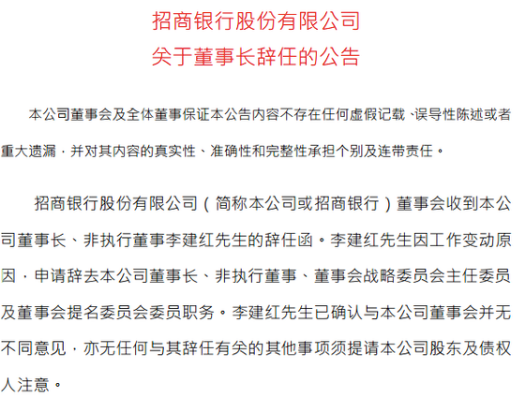 招商银行股份有限公司
关于董事长辞任的公告

本公司董事会及全体董事保证本公告内容不存在任何虚假记载、误导性陈述或者重大遗漏，并对其内容的真实性、准确性和完整性承担个别及连带责任。

招商银行股份有限公司（简称本公司或招商银行）董事会收到本公司董事长、非执行董事李建红先生的辞任函。李建红先生因工作变动原因，申请辞去本公司董事长、非执行董事、董事会战略委员会主任委员及董事会提名委员会委员职务。李建红先生已确认与本公司董事会并无不同意见，亦无任何与其辞任有关的其他事项须提请本公司股东及债权人注意。